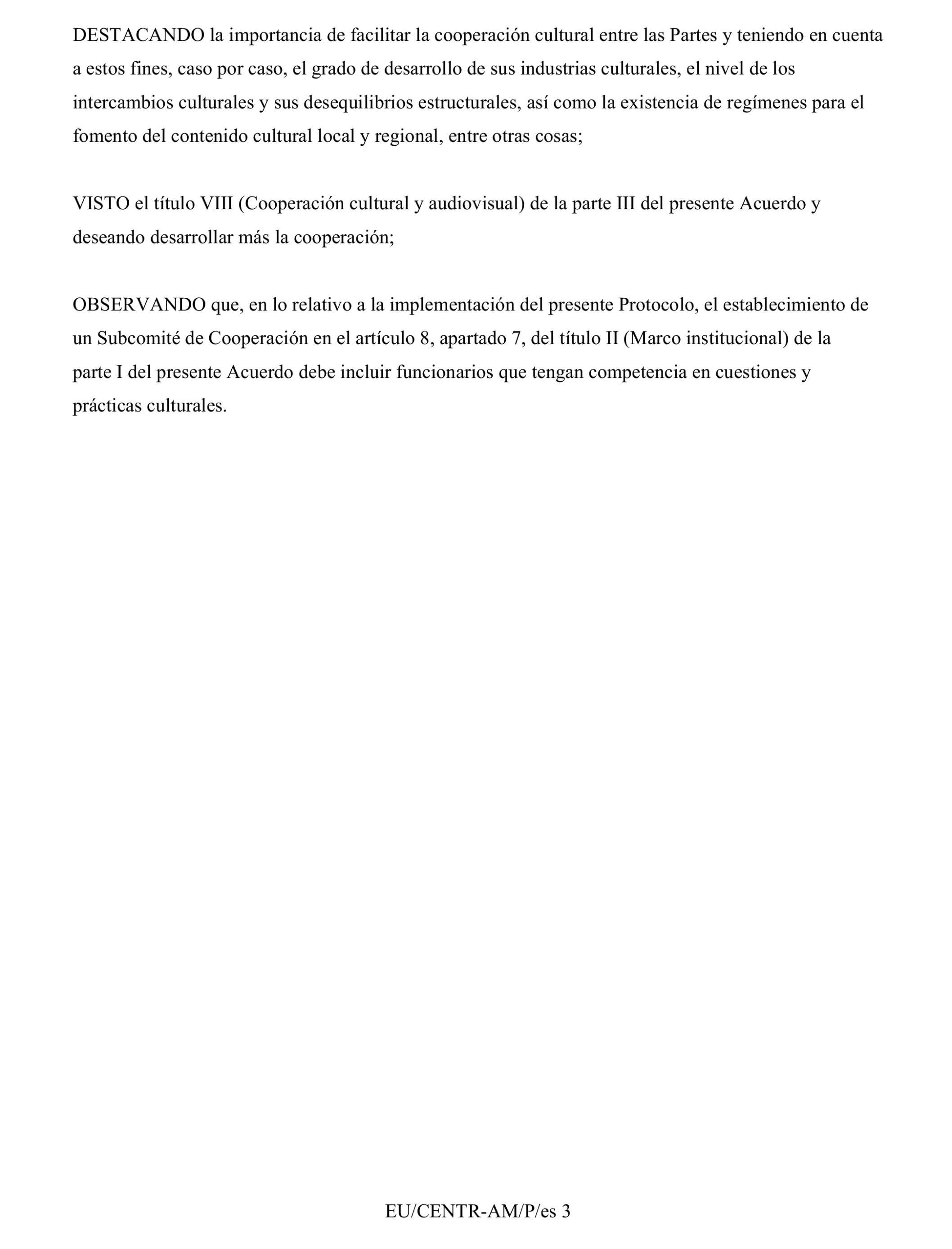 DESTACANDO la importancia de facilitar la cooperación cultural entre las Partes y teniendo en cuenta a estos fines, caso por caso, el grado de desarrollo de sus industrias culturales, el nivel de los intercambios culturales y sus desequilibrios estructurales, así como la existencia de regímenes para el fomento del contenido cultural local y regional, entre otras cosas;

VISTO el título VIII (Cooperación cultural y audiovisual) de la parte III del presente Acuerdo y deseando desarrollar más la cooperación;

OBSERVANDO que, en lo relativo a la implementación del presente Protocolo, el establecimiento de un Subcomité de Cooperación en el artículo 8, apartado 7, del título II (Marco institucional) de la parte I del presente Acuerdo debe incluir funcionarios que tengan competencia en cuestiones y prácticas culturales.

EU/CENTR-AM/P/es 3